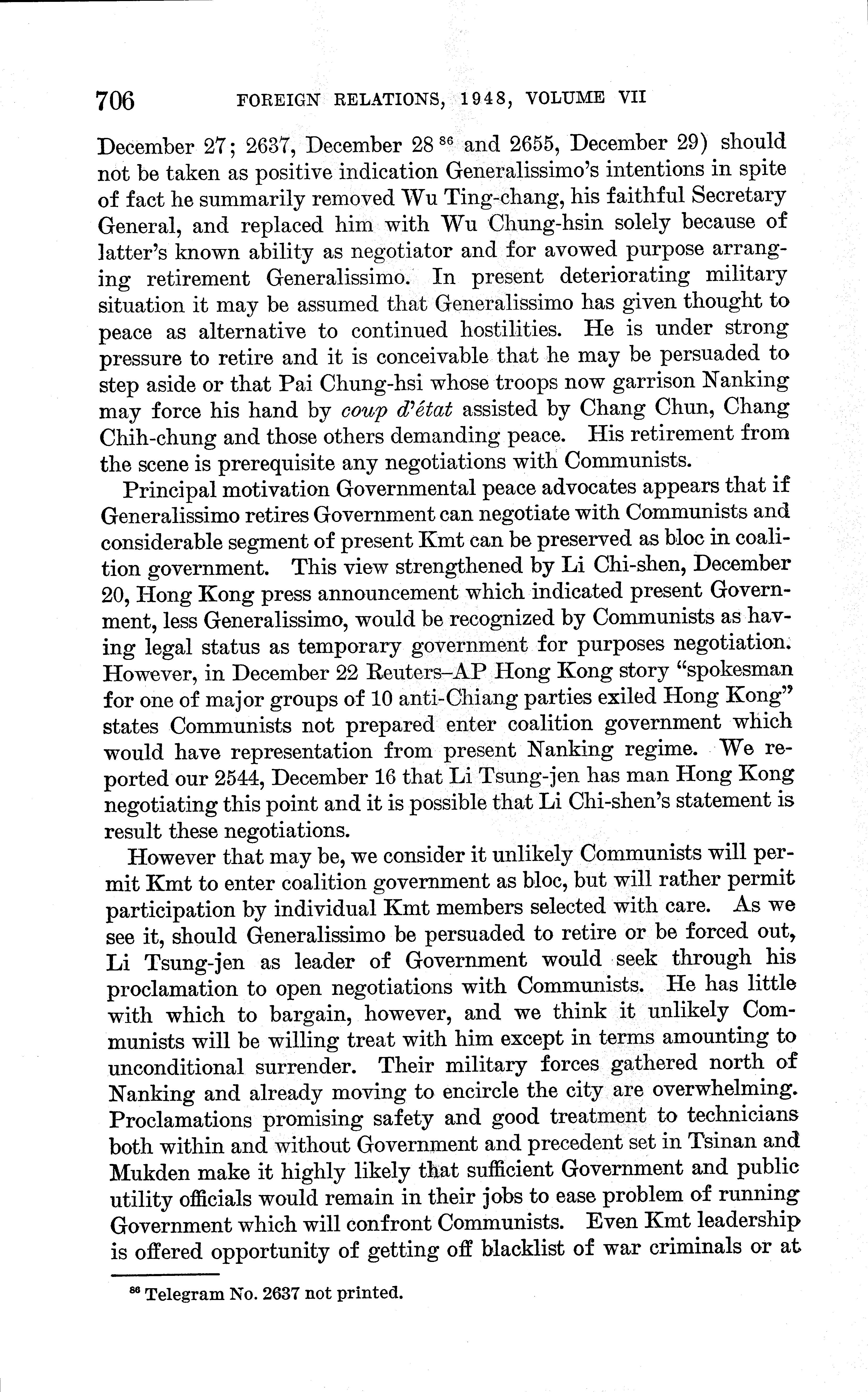 706 FOREIGN RELATIONS, 1948, VOLUME VII

December 27; 2637, December 28 $^{86}$ and 2655, December 29) should not be taken as positive indication Generalissimo's intentions in spite of fact he summarily removed Wu Ting-chang, his faithful Secretary General, and replaced him with Wu Chung-hsin solely because of latter's known ability as negotiator and for avowed purpose arranging retirement Generalissimo. In present deteriorating military situation it may be assumed that Generalissimo has given thought to peace as alternative to continued hostilities. He is under strong pressure to retire and it is conceivable that he may be persuaded to step aside or that Pai Chung-hsi whose troops now garrison Nanking may force his hand by coup d'état assisted by Chang Chun, Chang Chih-chung and those others demanding peace. His retirement from the scene is prerequisite any negotiations with Communists.

Principal motivation Governmental peace advocates appears that if Generalissimo retires Government can negotiate with Communists and considerable segment of present Kmt can be preserved as bloc in coalition government. This view strengthened by Li Chi-shen, December 20, Hong Kong press announcement which indicated present Government, less Generalissimo, would be recognized by Communists as having legal status as temporary government for purposes negotiation. However, in December 22 Reuters–AP Hong Kong story "spokesman for one of major groups of 10 anti-Chiang parties exiled Hong Kong" states Communists not prepared enter coalition government which would have representation from present Nanking regime. We reported our 2544, December 16 that Li Tsung-jen has man Hong Kong negotiating this point and it is possible that Li Chi-shen's statement is result these negotiations.

However that may be, we consider it unlikely Communists will permit Kmt to enter coalition government as bloc, but will rather permit participation by individual Kmt members selected with care. As we see it, should Generalissimo be persuaded to retire or be forced out, Li Tsung-jen as leader of Government would seek through his proclamation to open negotiations with Communists. He has little with which to bargain, however, and we think it unlikely Communists will be willing treat with him except in terms amounting to unconditional surrender. Their military forces gathered north of Nanking and already moving to encircle the city are overwhelming. Proclamations promising safety and good treatment to technicians both within and without Government and precedent set in Tsinan and Mukden make it highly likely that sufficient Government and public utility officials would remain in their jobs to ease problem of running Government which will confront Communists. Even Kmt leadership is offered opportunity of getting off blacklist of war criminals or at

$^{86}$ Telegram No. 2637 not printed.